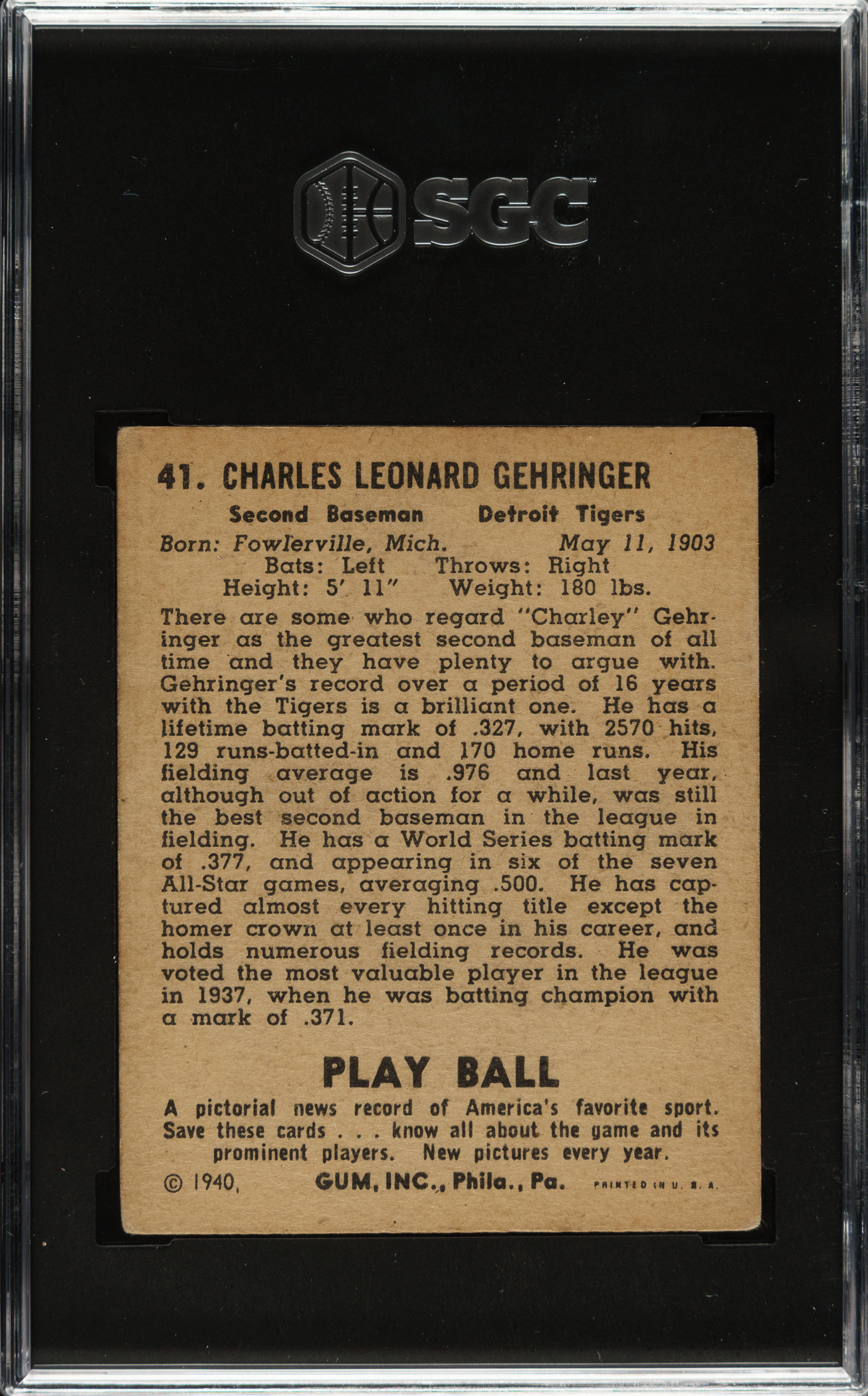 SGC

41. CHARLES LEONARD GEHRINGER

Second Baseman Detroit Tigers

Born: Fowlerville, Mich. May 11, 1903
Bats: Left Throws: Right
Height: 5' 11" Weight: 180 lbs.

There are some who regard "Charley" Gehringer as the greatest second baseman of all time and they have plenty to argue with. Gehringer's record over a period of 16 years with the Tigers is a brilliant one. He has a lifetime batting mark of .327, with 2570 hits, 129 runs-batted-in and 170 home runs. His fielding average is .976 and last year, although out of action for a while, was still the best second baseman in the league in fielding. He has a World Series batting mark of .377, and appearing in six of the seven All-Star games, averaging .500. He has captured almost every hitting title except the homer crown at least once in his career, and holds numerous fielding records. He was voted the most valuable player in the league in 1937, when he was batting champion with a mark of .371.

PLAY BALL

A pictorial news record of America's favorite sport. Save these cards . . . know all about the game and its prominent players. New pictures every year.

© 1940, GUM, INC., Phila., Pa. PRINTED IN U. S. A.